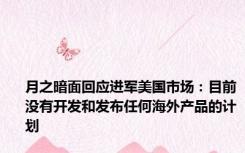 月之暗面回应进军美国市场：目前没有开发和发布任何海外产品的计划